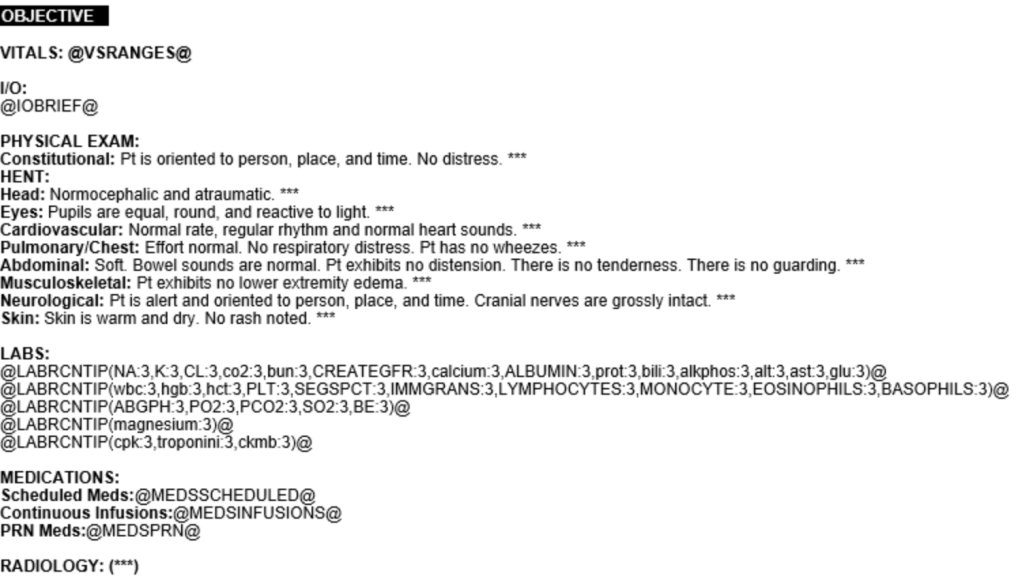 OBJECTIVE

VITALS: @VSRANGES@

I/O:
@IOBRIEF@

PHYSICAL EXAM:
Constitutional: Pt is oriented to person, place, and time. No distress. ***
HENT:
Head: Normocephalic and atraumatic. ***
Eyes: Pupils are equal, round, and reactive to light. ***
Cardiovascular: Normal rate, regular rhythm and normal heart sounds. ***
Pulmonary/Chest: Effort normal. No respiratory distress. Pt has no wheezes. ***
Abdominal: Soft. Bowel sounds are normal. Pt exhibits no distension. There is no tenderness. There is no guarding. ***
Musculoskeletal: Pt exhibits no lower extremity edema. ***
Neurological: Pt is alert and oriented to person, place, and time. Cranial nerves are grossly intact. ***
Skin: Skin is warm and dry. No rash noted. ***

LABS:
@LABRCNTIP(NA:3,K:3,CL:3,co2:3,bun:3,CREATEGFR:3,calcium:3,ALBUMIN:3,prot:3,bili:3,alkphos:3,alt:3,ast:3,glu:3)@
@LABRCNTIP(wbc:3,hgb:3,hct:3,PLT:3,SEGSPCT:3,IMMGRANS:3,LYMPHOCYTES:3,MONOCYTE:3,EOSINOPHILS:3,BASOPHILS:3)@
@LABRCNTIP(ABGPH:3,PO2:3,PCO2:3,SO2:3,BE:3)@
@LABRCNTIP(magnesium:3)@
@LABRCNTIP(cpk:3,troponini:3,ckmb:3)@

MEDICATIONS:
Scheduled Meds:@MEDSSCHEDULED@
Continuous Infusions:@MEDSINFUSIONS@
PRN Meds:@MEDSPRN@

RADIOLOGY: (***)